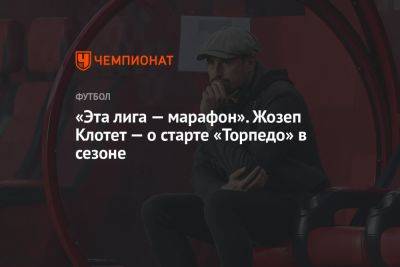 ЧЕМПИОНАТ

ФУТБОЛ

«Эта лига — марафон». Жозеп Клотет — о старте «Торпедо» в сезоне